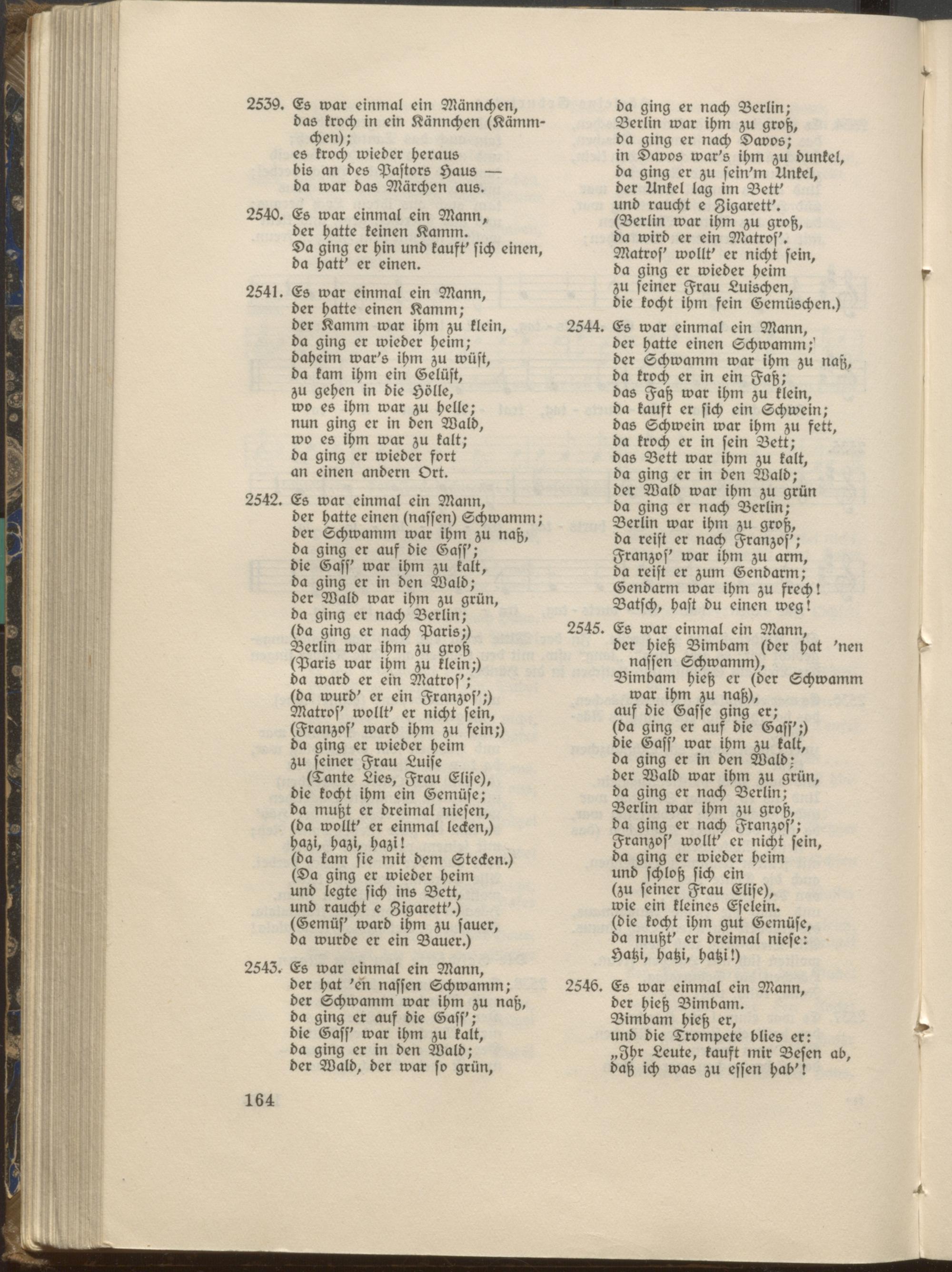 2539. Es war einmal ein Männchen,
das kroch in ein Kännchen (Kämmchen);
es kroch wieder heraus
bis an des Pastors Haus —
da war das Märchen aus.

2540. Es war einmal ein Mann,
der hatte keinen Kamm.
Da ging er hin und kauft' sich einen,
da hatt' er einen.

2541. Es war einmal ein Mann,
der hatte einen Kamm;
der Kamm war ihm zu klein,
da ging er wieder heim;
daheim war's ihm zu wüst,
da kam ihm ein Gelüst,
zu gehen in die Hölle,
wo es ihm war zu helle;
nun ging er in den Wald,
wo es ihm war zu kalt;
da ging er wieder fort
an einen andern Ort.

2542. Es war einmal ein Mann,
der hatte einen (nassen) Schwamm;
der Schwamm war ihm zu naß,
da ging er auf die Gass';
die Gass' war ihm zu kalt,
da ging er in den Wald;
der Wald war ihm zu grün,
da ging er nach Berlin;
(da ging er nach Paris;)
Berlin war ihm zu groß
(Paris war ihm zu klein;)
da ward er ein Matros';
(da wurd' er ein Franzos';)
Matros' wollt' er nicht sein,
(Franzos' ward ihm zu fein;)
da ging er wieder heim
zu seiner Frau Luise
(Tante Lies, Frau Elise),
die kocht ihm ein Gemüse;
da mußt er dreimal niesen,
(da wollt' er einmal lecken,)
hazi, hazi, hazi!
(da kam sie mit dem Stecken.)
(Da ging er wieder heim
und legte sich ins Bett,
und raucht e Zigarett'.)
(Gemüs' ward ihm zu sauer,
da wurde er ein Bauer.)

2543. Es war einmal ein Mann,
der hat 'en nassen Schwamm;
der Schwamm war ihm zu naß,
da ging er auf die Gass';
die Gass' war ihm zu kalt,
da ging er in den Wald;
der Wald, der war so grün,
da ging er nach Berlin;
Berlin war ihm zu groß,
da ging er nach Davos;
in Davos war's ihm zu dunkel,
da ging er zu sein'm Unkel,
der Unkel lag im Bett'
und raucht e Zigarett'.
(Berlin war ihm zu groß,
da wird er ein Matros'.
Matros' wollt' er nicht sein,
da ging er wieder heim
zu seiner Frau Luischen,
die kocht ihm fein Gemüschen.)

2544. Es war einmal ein Mann,
der hatte einen Schwamm;
der Schwamm war ihm zu naß,
da kroch er in ein Faß;
das Faß war ihm zu klein,
da kauft er sich ein Schwein;
das Schwein war ihm zu fett,
da kroch er in sein Bett;
das Bett war ihm zu kalt,
da ging er in den Wald;
der Wald war ihm zu grün
da ging er nach Berlin;
Berlin war ihm zu groß,
da reist er nach Franzos';
Franzos' war ihm zu arm,
da reist er zum Gendarm;
Gendarm war ihm zu frech!
Batsch, hast du einen weg!

2545. Es war einmal ein Mann,
der hieß Bimbam (der hat 'nen nassen Schwamm),
Bimbam hieß er (der Schwamm war ihm zu naß),
auf die Gasse ging er;
(da ging er auf die Gass';)
die Gass' war ihm zu kalt,
da ging er in den Wald;
der Wald war ihm zu grün,
da ging er nach Berlin;
Berlin war ihm zu groß,
da ging er nach Franzos';
Franzos' wollt' er nicht sein,
da ging er wieder heim
und schloß sich ein
(zu seiner Frau Elise),
wie ein kleines Eselein.
(die kocht ihm gut Gemüse,
da mußt' er dreimal niese:
Hatzi, hatzi, hatzi!)

2546. Es war einmal ein Mann,
der hieß Bimbam.
Bimbam hieß er,
und die Trompete blies er:
„Ihr Leute, kauft mir Besen ab,
daß ich was zu essen hab'!

164